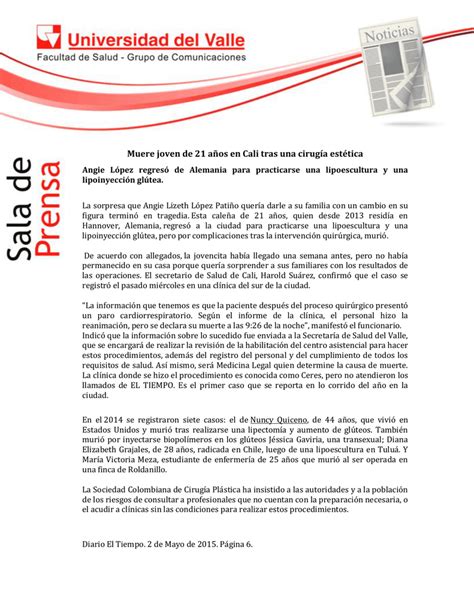 Universidad del Valle
Facultad de Salud - Grupo de Comunicaciones

Noticias

Sala de Prensa

Muere joven de 21 años en Cali tras una cirugía estética

Angie López regresó de Alemania para practicarse una lipoescultura y una lipoinyección glútea.

La sorpresa que Angie Lizeth López Patiño quería darle a su familia con un cambio en su figura terminó en tragedia. Esta caleña de 21 años, quien desde 2013 residía en Hannover, Alemania, regresó a la ciudad para practicarse una lipoescultura y una lipoinyección glútea, pero por complicaciones tras la intervención quirúrgica, murió.

De acuerdo con allegados, la jovencita había llegado una semana antes, pero no había permanecido en su casa porque quería sorprender a sus familiares con los resultados de las operaciones. El secretario de Salud de Cali, Harold Suárez, confirmó que el caso se registró el pasado miércoles en una clínica del sur de la ciudad.

"La información que tenemos es que la paciente después del proceso quirúrgico presentó un paro cardiorrespiratorio. Según el informe de la clínica, el personal hizo la reanimación, pero se declara su muerte a las 9:26 de la noche", manifestó el funcionario.
Indicó que la información sobre lo sucedido fue enviada a la Secretaría de Salud del Valle, que se encargará de realizar la revisión de la habilitación del centro asistencial para hacer estos procedimientos, además del registro del personal y del cumplimiento de todos los requisitos de salud. Así mismo, será Medicina Legal quien determine la causa de muerte. La clínica donde se hizo el procedimiento es conocida como Ceres, pero no atendieron los llamados de EL TIEMPO. Es el primer caso que se reporta en lo corrido del año en la ciudad.

En el 2014 se registraron siete casos: el de Nuncy Quiceno, de 44 años, que vivió en Estados Unidos y murió tras realizarse una lipectomía y aumento de glúteos. También murió por inyectarse biopolímeros en los glúteos Jéssica Gaviria, una transexual; Diana Elizabeth Grajales, de 28 años, radicada en Chile, luego de una lipoescultura en Tuluá. Y María Victoria Meza, estudiante de enfermería de 25 años que murió al ser operada en una finca de Roldanillo.

La Sociedad Colombiana de Cirugía Plástica ha insistido a las autoridades y a la población de los riesgos de consultar a profesionales que no cuentan con la preparación necesaria, o el acudir a clínicas sin las condiciones para realizar estos procedimientos.

Diario El Tiempo. 2 de Mayo de 2015. Página 6.